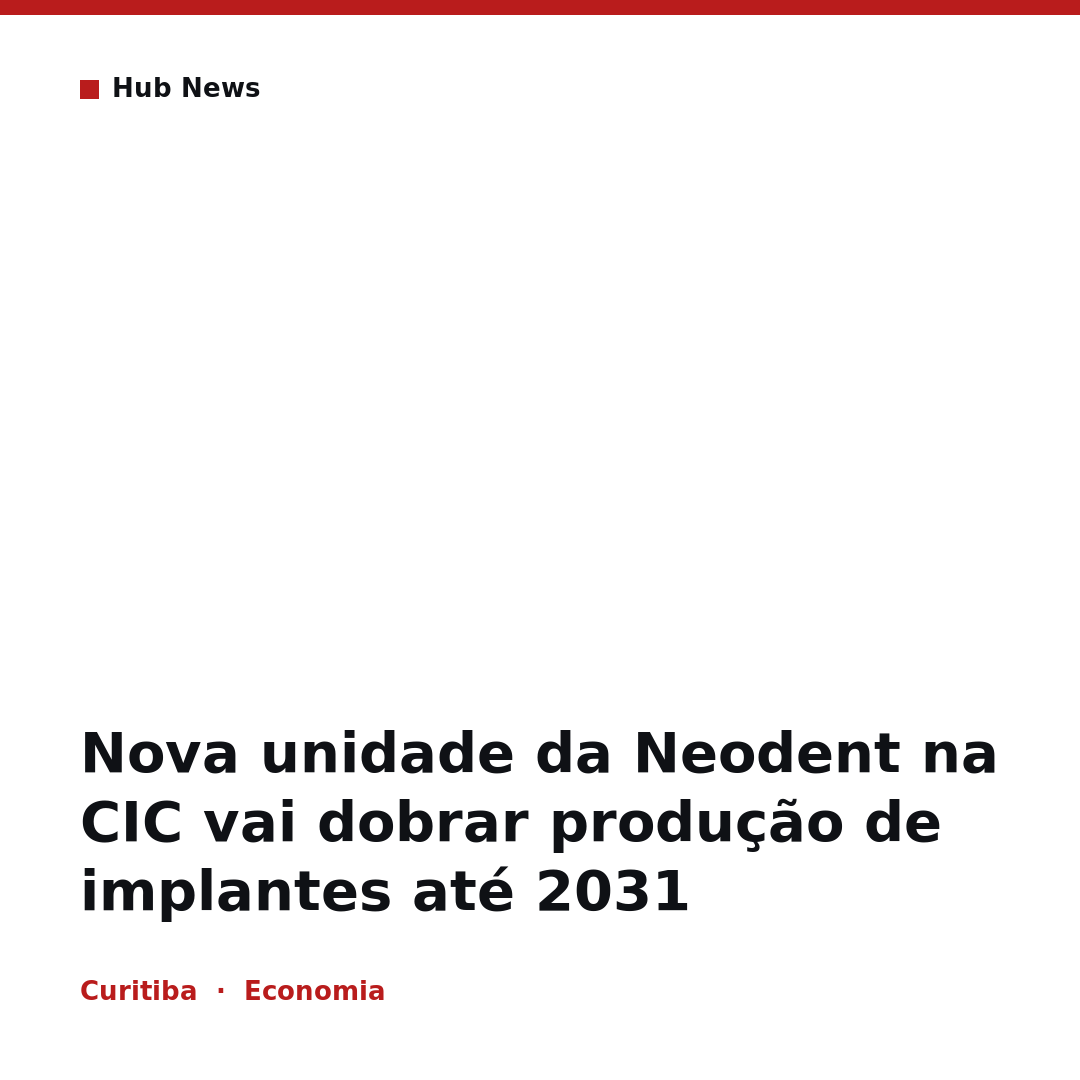 Hub News

Nova unidade da Neodent na CIC vai dobrar produção de implantes até 2031

Curitiba · Economia